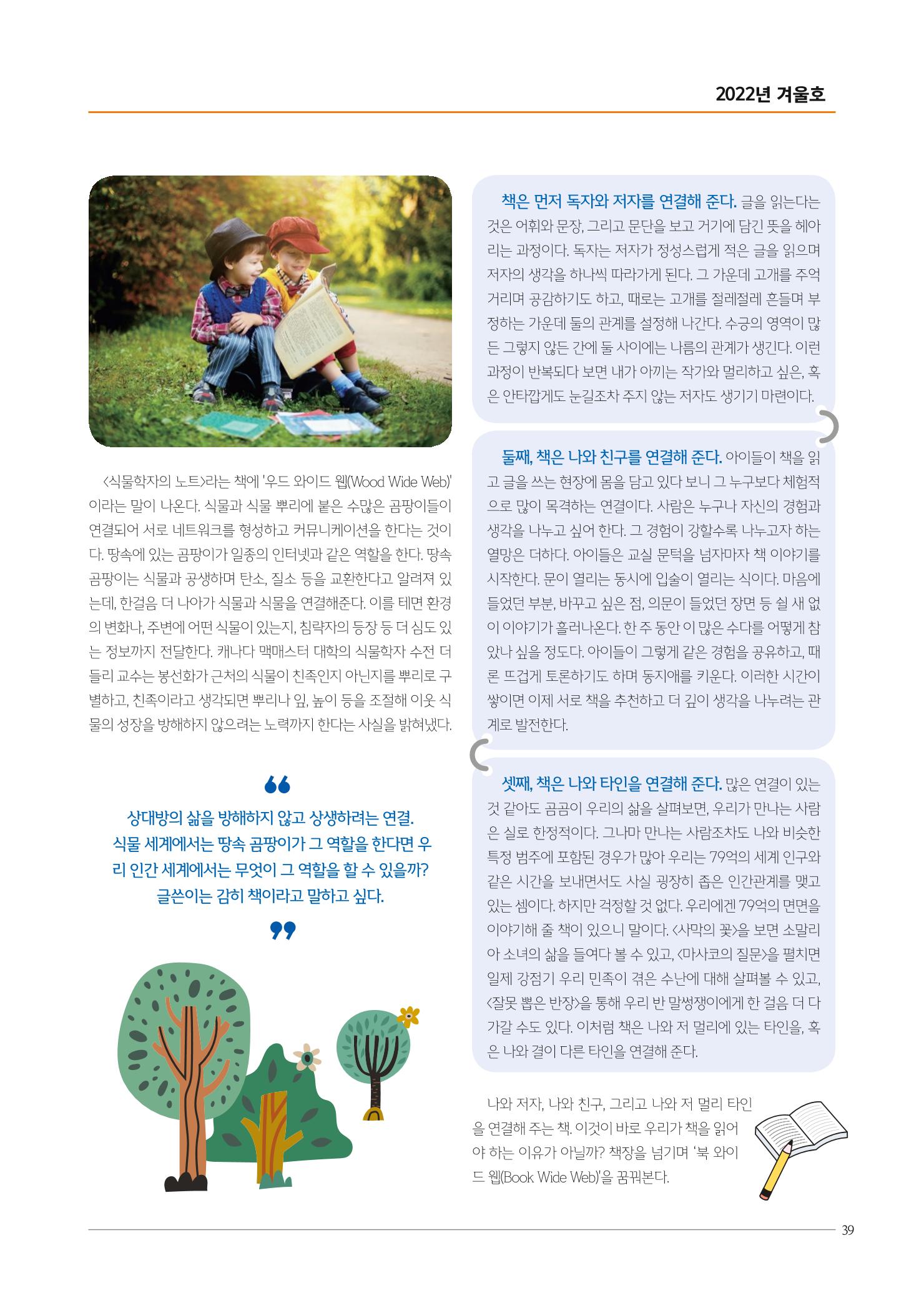 2022년 겨울호

<식물학자의 노트>라는 책에 '우드 와이드 웹(Wood Wide Web)'이라는 말이 나온다. 식물과 식물 뿌리에 붙은 수많은 곰팡이들이 연결되어 서로 네트워크를 형성하고 커뮤니케이션을 한다는 것이다. 땅속에 있는 곰팡이가 일종의 인터넷과 같은 역할을 한다. 땅속 곰팡이는 식물과 공생하며 탄소, 질소 등을 교환한다고 알려져 있는데, 한걸음 더 나아가 식물과 식물을 연결해준다. 이를 테면 환경의 변화나, 주변에 어떤 식물이 있는지, 침략자의 등장 등 더 심도 있는 정보까지 전달한다. 캐나다 맥매스터 대학의 식물학자 수전 더들리 교수는 봉선화가 근처의 식물이 친족인지 아닌지를 뿌리로 구별하고, 친족이라고 생각되면 뿌리나 잎, 높이 등을 조절해 이웃 식물의 성장을 방해하지 않으려는 노력까지 한다는 사실을 밝혀냈다.

상대방의 삶을 방해하지 않고 상생하려는 연결. 식물 세계에서는 땅속 곰팡이가 그 역할을 한다면 우리 인간 세계에서는 무엇이 그 역할을 할 수 있을까? 글쓴이는 감히 책이라고 말하고 싶다.

책은 먼저 독자와 저자를 연결해 준다. 글을 읽는다는 것은 어휘와 문장, 그리고 문단을 보고 거기에 담긴 뜻을 헤아리는 과정이다. 독자는 저자가 정성스럽게 적은 글을 읽으며 저자의 생각을 하나씩 따라가게 된다. 그 가운데 고개를 주억거리며 공감하기도 하고, 때로는 고개를 절레절레 흔들며 부정하는 가운데 둘의 관계를 설정해 나간다. 수긍의 영역이 많든 그렇지 않든 간에 둘 사이에는 나름의 관계가 생긴다. 이런 과정이 반복되다 보면 내가 아끼는 작가와 멀리하고 싶은, 혹은 안타깝게도 눈길조차 주지 않는 저자도 생기기 마련이다.

둘째, 책은 나와 친구를 연결해 준다. 아이들이 책을 읽고 글을 쓰는 현장에 몸을 담고 있다 보니 그 누구보다 체험적으로 많이 목격하는 연결이다. 사람은 누구나 자신의 경험과 생각을 나누고 싶어 한다. 그 경험이 강할수록 나누고자 하는 열망은 더하다. 아이들은 교실 문턱을 넘자마자 책 이야기를 시작한다. 문이 열리는 동시에 입술이 열리는 식이다. 마음에 들었던 부분, 바꾸고 싶은 점, 의문이 들었던 장면 등 쉴 새 없이 이야기가 흘러나온다. 한 주 동안 이 많은 수다를 어떻게 참았나 싶을 정도다. 아이들이 그렇게 같은 경험을 공유하고, 때론 뜨겁게 토론하기도 하며 동지애를 키운다. 이러한 시간이 쌓이면 이제 서로 책을 추천하고 더 깊이 생각을 나누려는 관계로 발전한다.

셋째, 책은 나와 타인을 연결해 준다. 많은 연결이 있는 것 같아도 곰곰이 우리의 삶을 살펴보면, 우리가 만나는 사람은 실로 한정적이다. 그나마 만나는 사람조차도 나와 비슷한 특정 범주에 포함된 경우가 많아 우리는 79억의 세계 인구와 같은 시간을 보내면서도 사실 굉장히 좁은 인간관계를 맺고 있는 셈이다. 하지만 걱정할 것 없다. 우리에겐 79억의 면면을 이야기해 줄 책이 있으니 말이다. <사막의 꽃>을 보면 소말리아 소녀의 삶을 들여다 볼 수 있고, <마사코의 질문>을 펼치면 일제 강점기 우리 민족이 겪은 수난에 대해 살펴볼 수 있고, <잘못 뽑은 반장>을 통해 우리 반 말썽쟁이에게 한 걸음 더 다가갈 수도 있다. 이처럼 책은 나와 저 멀리에 있는 타인을, 혹은 나와 결이 다른 타인을 연결해 준다.

나와 저자, 나와 친구, 그리고 나와 저 멀리 타인을 연결해 주는 책. 이것이 바로 우리가 책을 읽어야 하는 이유가 아닐까? 책장을 넘기며 '북 와이드 웹(Book Wide Web)'을 꿈꿔본다.

39